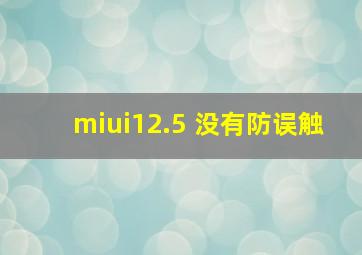 miui12.5 没有防误触